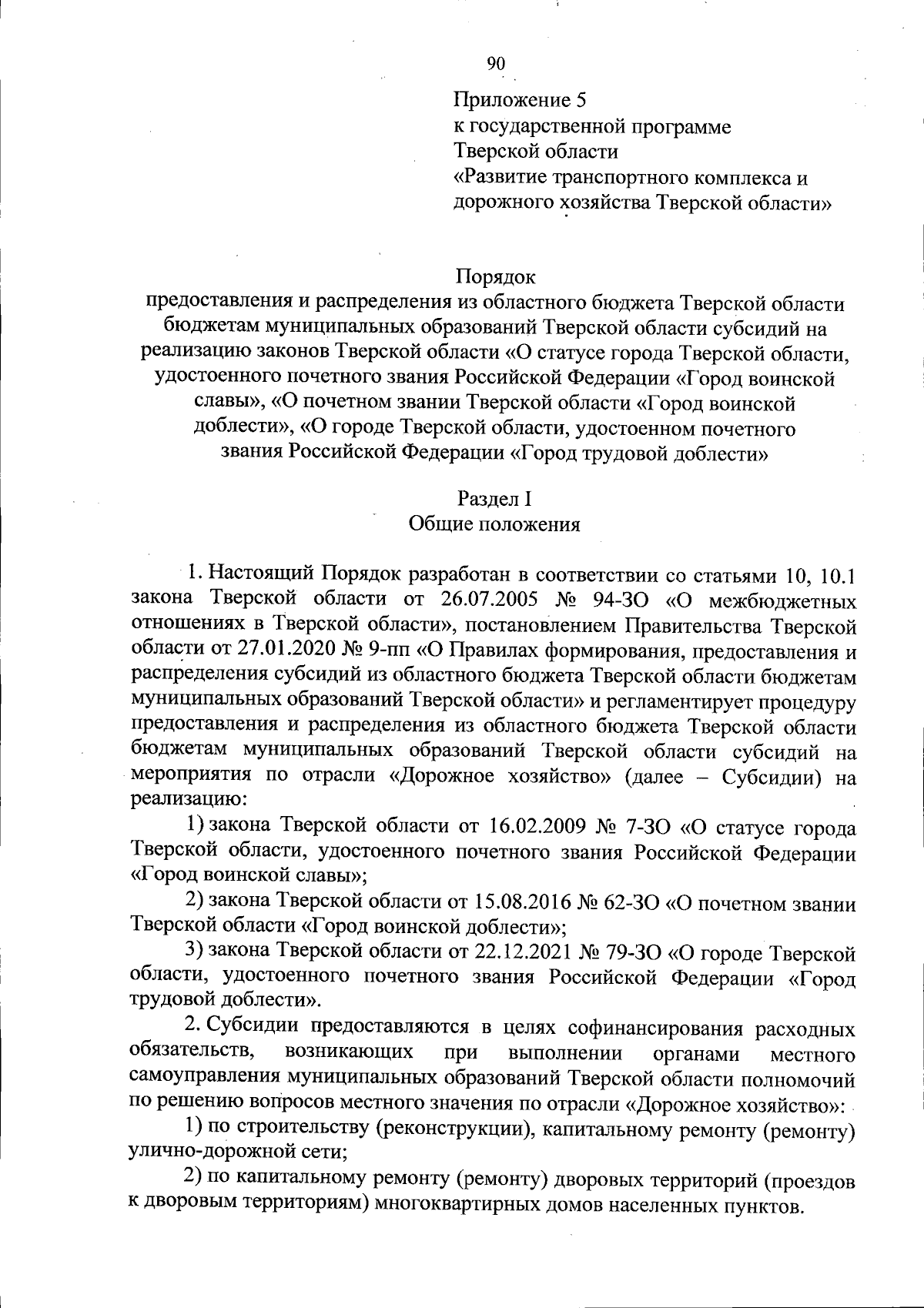 90

Приложение 5
к государственной программе
Тверской области
«Развитие транспортного комплекса и дорожного хозяйства Тверской области»

Порядок
предоставления и распределения из областного бюджета Тверской области бюджетам муниципальных образований Тверской области субсидий на реализацию законов Тверской области «О статусе города Тверской области, удостоенного почетного звания Российской Федерации «Город воинской славы», «О почетном звании Тверской области «Город воинской доблести», «О городе Тверской области, удостоенном почетного звания Российской Федерации «Город трудовой доблести»

Раздел I
Общие положения

1. Настоящий Порядок разработан в соответствии со статьями 10, 10.1 закона Тверской области от 26.07.2005 № 94-ЗО «О межбюджетных отношениях в Тверской области», постановлением Правительства Тверской области от 27.01.2020 № 9-пп «О Правилах формирования, предоставления и распределения субсидий из областного бюджета Тверской области бюджетам муниципальных образований Тверской области» и регламентирует процедуру предоставления и распределения из областного бюджета Тверской области бюджетам муниципальных образований Тверской области субсидий на мероприятия по отрасли «Дорожное хозяйство» (далее – Субсидии) на реализацию:

1) закона Тверской области от 16.02.2009 № 7-ЗО «О статусе города Тверской области, удостоенного почетного звания Российской Федерации «Город воинской славы»;

2) закона Тверской области от 15.08.2016 № 62-ЗО «О почетном звании Тверской области «Город воинской доблести»;

3) закона Тверской области от 22.12.2021 № 79-ЗО «О городе Тверской области, удостоенного почетного звания Российской Федерации «Город трудовой доблести».

2. Субсидии предоставляются в целях софинансирования расходных обязательств, возникающих при выполнении органами местного самоуправления муниципальных образований Тверской области полномочий по решению вопросов местного значения по отрасли «Дорожное хозяйство»:

1) по строительству (реконструкции), капитальному ремонту (ремонту) улично-дорожной сети;

2) по капитальному ремонту (ремонту) дворовых территорий (проездов к дворовым территориям) многоквартирных домов населенных пунктов.